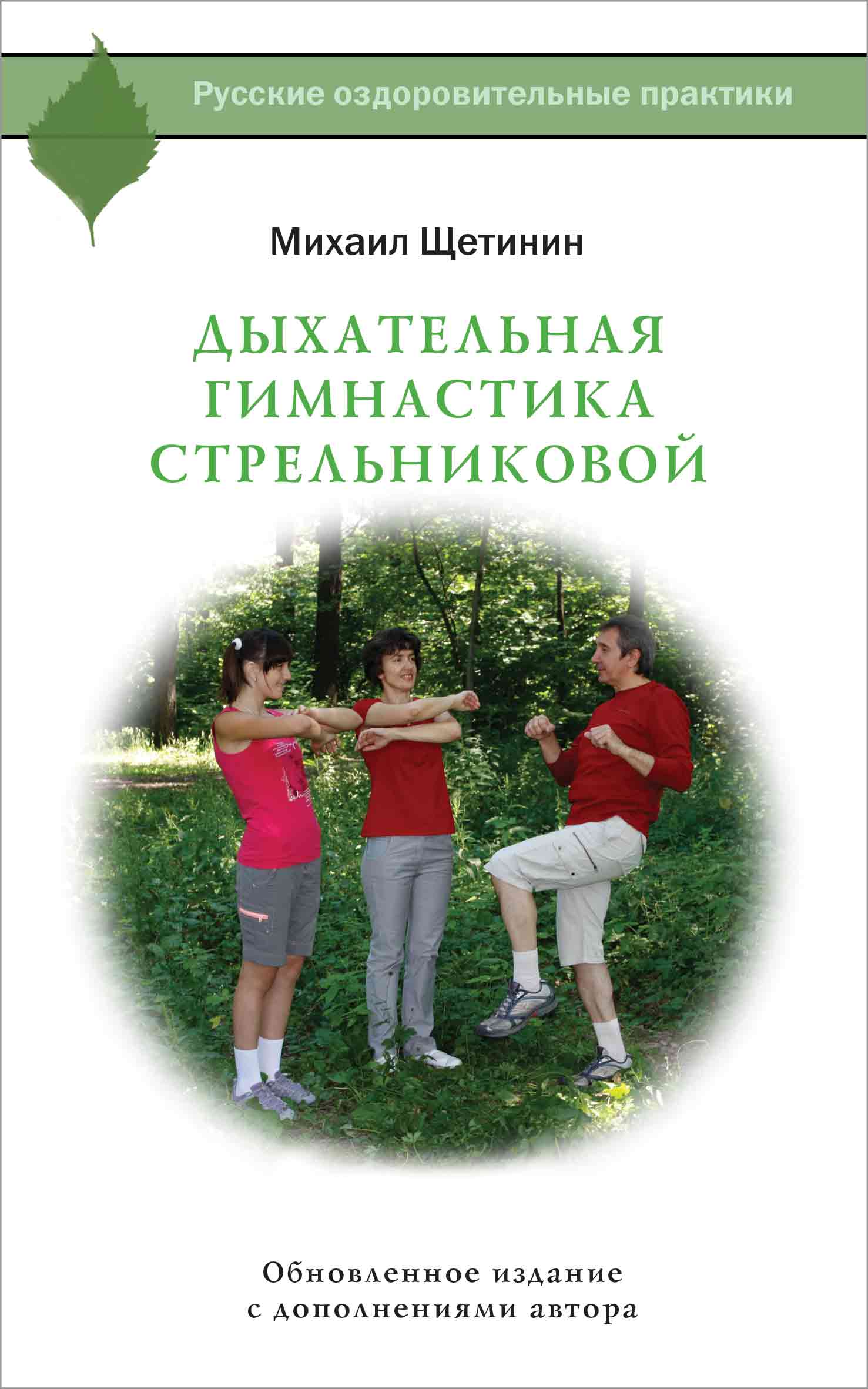 Русские оздоровительные практики

Михаил Щетинин

ДЫХАТЕЛЬНАЯ ГИМНАСТИКА СТРЕЛЬНИКОВОЙ

Обновленное издание с дополнениями автора